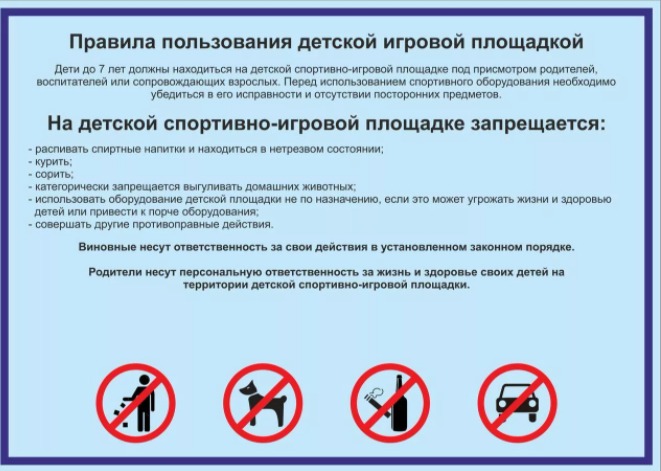 Правила пользования детской игровой площадкой

Дети до 7 лет должны находиться на детской спортивно-игровой площадке под присмотром родителей, воспитателей или сопровождающих взрослых. Перед использованием спортивного оборудования необходимо убедиться в его исправности и отсутствии посторонних предметов.

На детской спортивно-игровой площадке запрещается:

- распивать спиртные напитки и находиться в нетрезвом состоянии;
- курить;
- сорить;
- категорически запрещается выгуливать домашних животных;
- использовать оборудование детской площадки не по назначению, если это может угрожать жизни и здоровью детей или привести к порче оборудования;
- совершать другие противоправные действия.

Виновные несут ответственность за свои действия в установленном законном порядке.

Родители несут персональную ответственность за жизнь и здоровье своих детей на территории детской спортивно-игровой площадки.